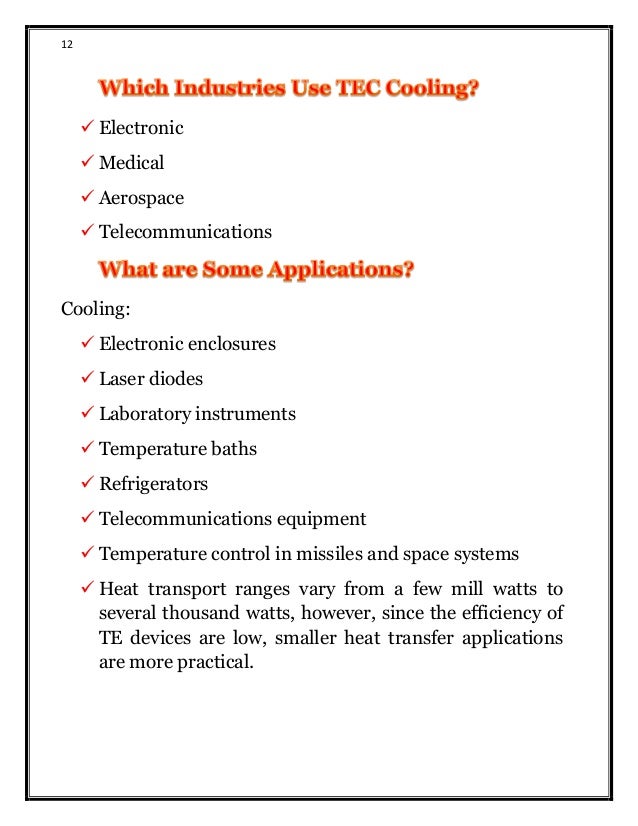 12

Which Industries Use TEC Cooling?

✓ Electronic
✓ Medical
✓ Aerospace
✓ Telecommunications

What are Some Applications?

Cooling:

✓ Electronic enclosures
✓ Laser diodes
✓ Laboratory instruments
✓ Temperature baths
✓ Refrigerators
✓ Telecommunications equipment
✓ Temperature control in missiles and space systems
✓ Heat transport ranges vary from a few mill watts to several thousand watts, however, since the efficiency of TE devices are low, smaller heat transfer applications are more practical.